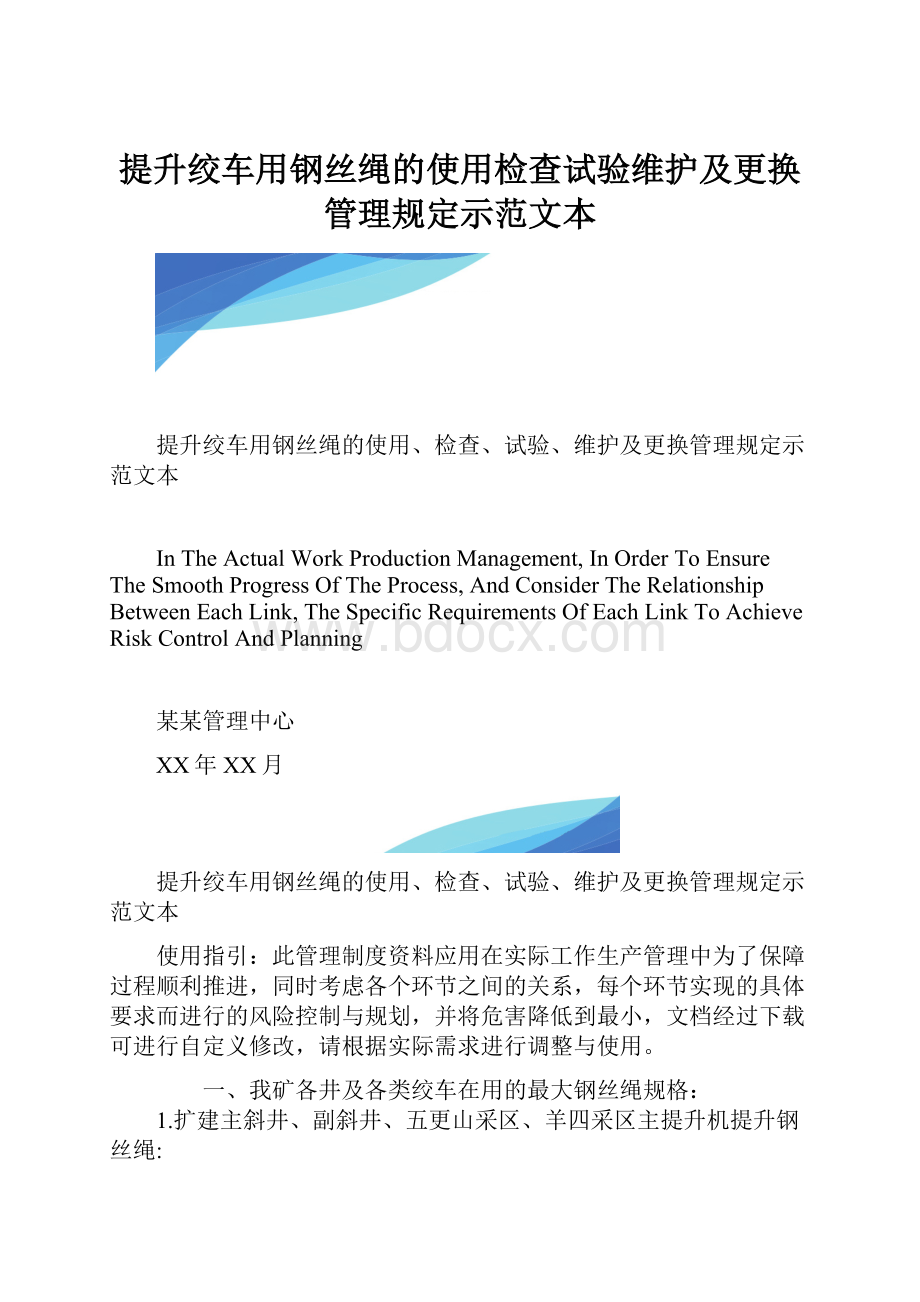 提升绞车用钢丝绳的使用检查试验维护及更换管理规定示范文本

提升绞车用钢丝绳的使用、检查、试验、维护及更换管理规定示范文本

In The Actual Work Production Management, In Order To Ensure The Smooth Progress Of The Process, And Consider The Relationship Between Each Link, The Specific Requirements Of Each Link To Achieve Risk Control And Planning

www.bdocx.com

某某管理中心

XX年XX月

提升绞车用钢丝绳的使用、检查、试验、维护及更换管理规定示范文本

使用指引：此管理制度资料应用在实际工作生产管理中为了保障过程顺利推进，同时考虑各个环节之间的关系，每个环节实现的具体要求而进行的风险控制与规划，并将危害降低到最小，文档经过下载可进行自定义修改，请根据实际需求进行调整与使用。

一、我矿各井及各类绞车在用的最大钢丝绳规格：

1.扩建主斜井、副斜井、五更山采区、羊四采区主提升机提升钢丝绳: